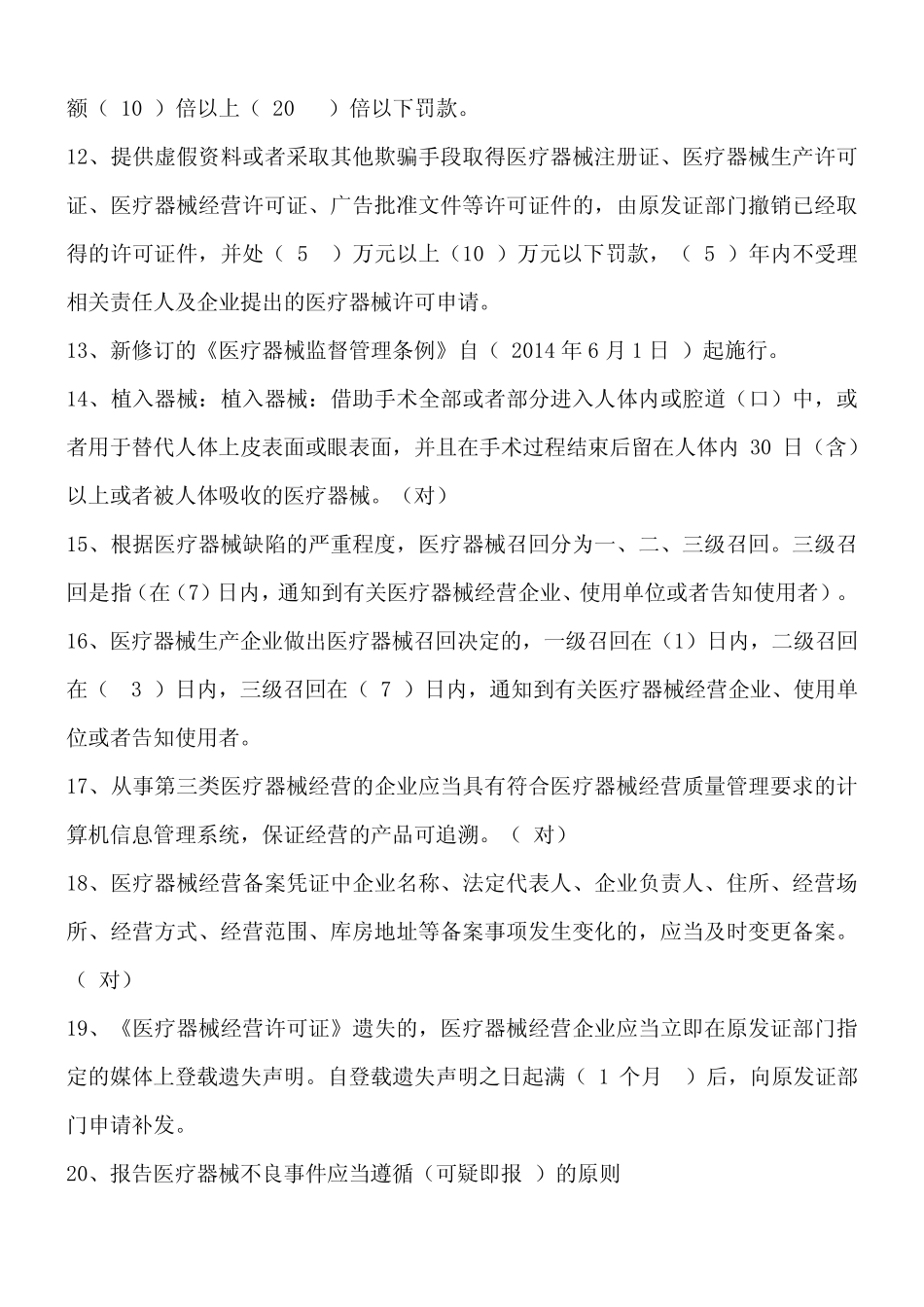 额（ 10 ）倍以上（ 20 ）倍以下罚款。

12、提供虚假资料或者采取其他欺骗手段取得医疗器械注册证、医疗器械生产许可证、医疗器械经营许可证、广告批准文件等许可证件的，由原发证部门撤销已经取得的许可证件，并处（ 5 ）万元以上（10 ）万元以下罚款，（ 5 ）年内不受理相关责任人及企业提出的医疗器械许可申请。

13、新修订的《医疗器械监督管理条例》自（ 2014 年 6 月 1 日 ）起施行。

14、植入器械：植入器械：借助手术全部或者部分进入人体内或腔道（口）中，或者用于替代人体上皮表面或眼表面，并且在手术过程结束后留在人体内 30 日（含）以上或者被人体吸收的医疗器械。（对）

15、根据医疗器械缺陷的严重程度，医疗器械召回分为一、二、三级召回。三级召回是指（在（7）日内，通知到有关医疗器械经营企业、使用单位或者告知使用者）。

16、医疗器械生产企业做出医疗器械召回决定的，一级召回在（1）日内，二级召回在（ 3 ）日内，三级召回在（ 7 ）日内，通知到有关医疗器械经营企业、使用单位或者告知使用者。

17、从事第三类医疗器械经营的企业应当具有符合医疗器械经营质量管理要求的计算机信息管理系统，保证经营的产品可追溯。（ 对）

18、医疗器械经营备案凭证中企业名称、法定代表人、企业负责人、住所、经营场所、经营方式、经营范围、库房地址等备案事项发生变化的，应当及时变更备案。（ 对）

19、《医疗器械经营许可证》遗失的，医疗器械经营企业应当立即在原发证部门指定的媒体上登载遗失声明。自登载遗失声明之日起满（ 1 个月 ）后，向原发证部门申请补发。

20、报告医疗器械不良事件应当遵循（可疑即报 ）的原则